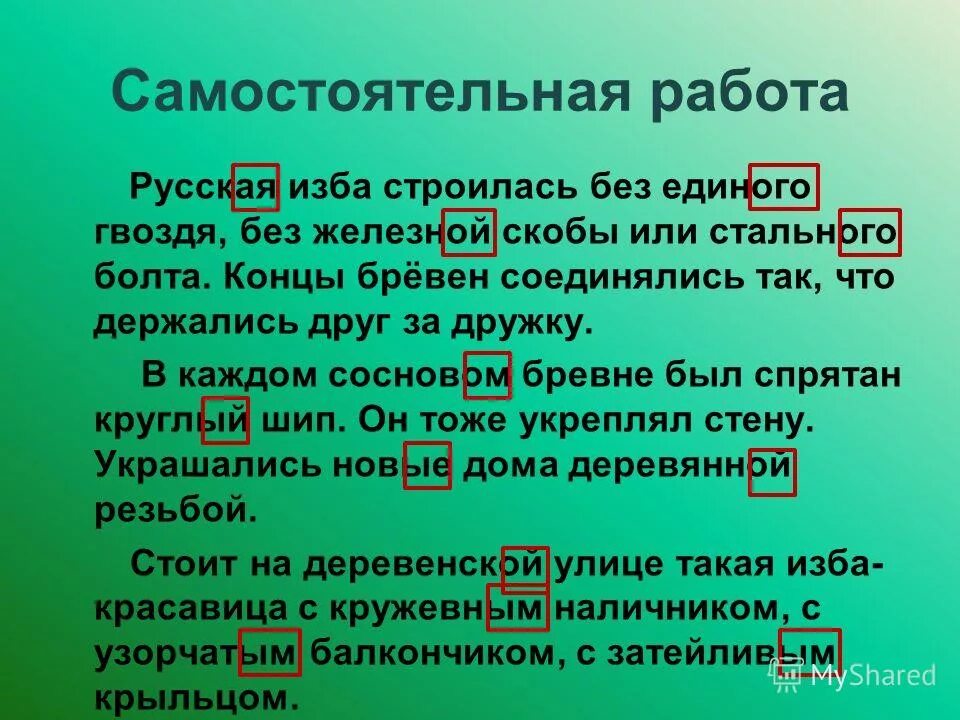 Самостоятельная работа

Русская изба строилась без единого гвоздя, без железной скобы или стального болта. Концы брёвен соединялись так, что держались друг за дружку.

В каждом сосновом бревне был спрятан круглый шип. Он тоже укреплял стену. Украшались новые дома деревянной резьбой.

Стоит на деревенской улице такая изба-красавица с кружевным наличником, с узорчатым балкончиком, с затейливым крыльцом.

MyShared